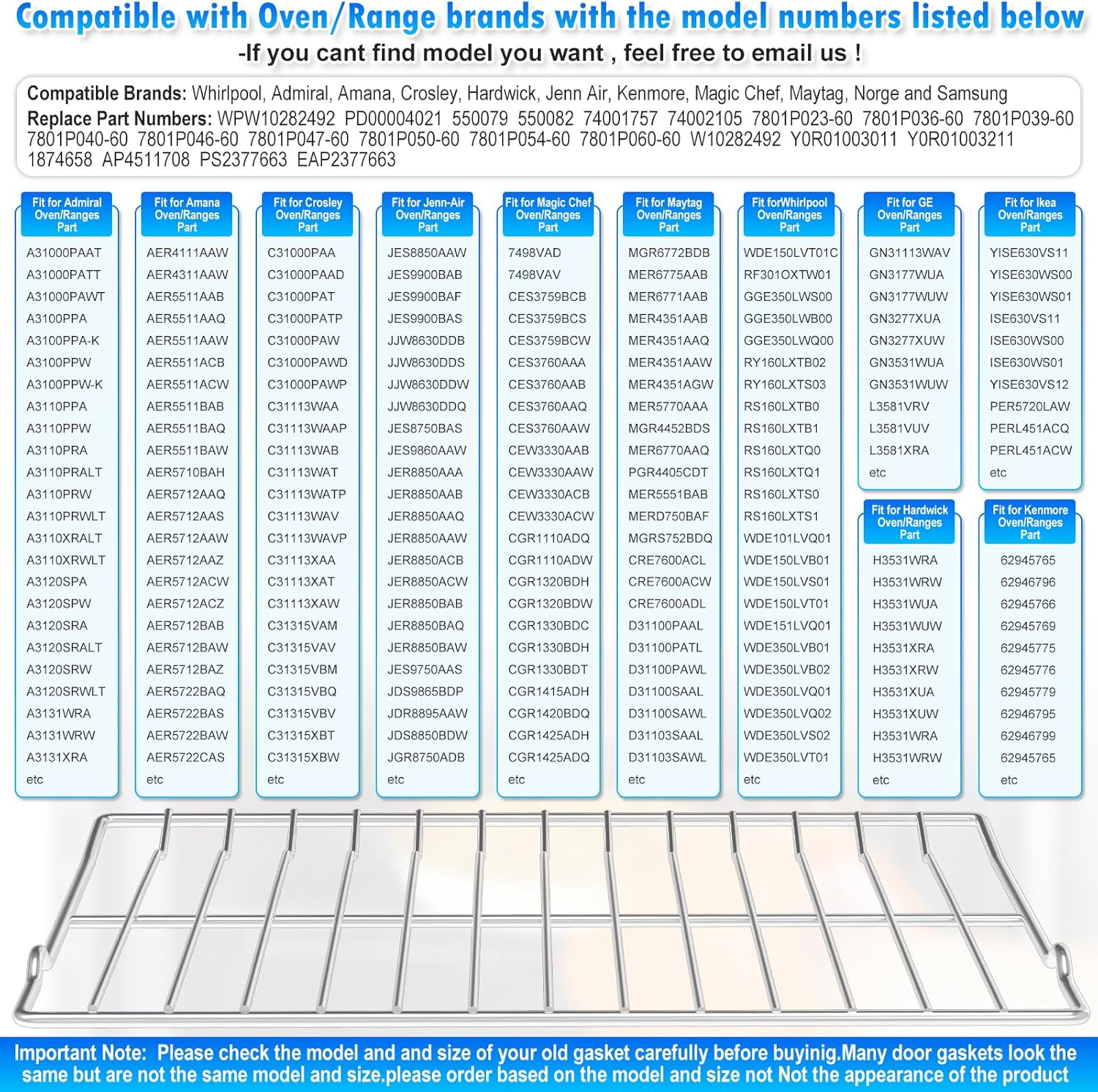 Compatible with Oven/Range brands with the model numbers listed below
-If you cant find model you want , feel free to email us !

Compatible Brands: Whirlpool, Admiral, Amana, Crosley, Hardwick, Jenn Air, Kenmore, Magic Chef, Maytag, Norge and Samsung
Replace Part Numbers: WPW10282492 PD00004021 550079 550082 74001757 74002105 7801P023-60 7801P036-60 7801P039-60 7801P040-60 7801P046-60 7801P047-60 7801P050-60 7801P054-60 7801P060-60 W10282492 Y0R01003011 Y0R01003211 1874658 AP4511708 PS2377663 EAP2377663

Fit for Admiral Oven/Ranges Part
A31000PAAT
A31000PATT
A31000PAWT
A3100PPA
A3100PPA-K
A3100PPW
A3100PPW-K
A3110PPA
A3110PPW
A3110PRA
A3110PRALT
A3110PRW
A3110PRWLT
A3110XRALT
A3110XRWLT
A3120SPA
A3120SPW
A3120SRA
A3120SRALT
A3120SRW
A3120SRWLT
A3131WRA
A3131WRW
A3131XRA
etc

Fit for Amana Oven/Ranges Part
AER4111AAW
AER4311AAW
AER5511AAB
AER5511AAQ
AER5511AAW
AER5511ACB
AER5511ACW
AER5511BAB
AER5511BAQ
AER5511BAW
AER5710BAH
AER5712AAQ
AER5712AAS
AER5712AAW
AER5712AAZ
AER5712ACW
AER5712ACZ
AER5712BAB
AER5712BAW
AER5712BAZ
AER5722BAQ
AER5722BAS
AER5722BAW
AER5722CAS
etc

Fit for Crosley Oven/Ranges Part
C31000PAA
C31000PAAD
C31000PAT
C31000PATP
C31000PAW
C31000PAWD
C31000PAWP
C31113WAA
C31113WAAP
C31113WAB
C31113WAT
C31113WATP
C31113WAV
C31113WAVP
C31113XAA
C31113XAT
C31113XAW
C31315VAM
C31315VAV
C31315VBM
C31315VBQ
C31315VBV
C31315XBT
C31315XBW
etc

Fit for Jenn-Air Oven/Ranges Part
JES8850AAW
JES9900BAB
JES9900BAF
JES9900BAS
JJW8630DDB
JJW8630DDS
JJW8630DDW
JJW8630DDQ
JES8750BAS
JES9860AAW
JER8850AAA
JER8850AAB
JER8850AAQ
JER8850AAW
JER8850ACB
JER8850ACW
JER8850BAB
JER8850BAQ
JER8850BAW
JES9750AAS
JDS9865BDP
JDR8895AAW
JDS8850BDW
JGR8750ADB
etc

Fit for Magic Chef Oven/Ranges Part
7498VAD
7498VAV
CES3759BCB
CES3759BCS
CES3759BCW
CES3760AAA
CES3760AAB
CES3760AAQ
CES3760AAW
CEW3330AAB
CEW3330AAW
CEW3330ACB
CEW3330ACW
CGR1110ADQ
CGR1110ADW
CGR1320BDH
CGR1320BDW
CGR1330BDC
CGR1330BDH
CGR1330BDT
CGR1415ADH
CGR1420BDQ
CGR1425ADH
CGR1425ADQ
etc

Fit for Maytag Oven/Ranges Part
MGR6772BDB
MER6775AAB
MER6771AAB
MER4351AAB
MER4351AAQ
MER4351AAW
MER4351AGW
MER5770AAA
MGR4452BDS
MER6770AAQ
PGR4405CDT
MER5551BAB
MERD750BAF
MGRS752BDQ
CRE7600ACL
CRE7600ACW
CRE7600ADL
D31100PAAL
D31100PATL
D31100PAWL
D31100SAAL
D31100SAWL
D31103SAAL
D31103SAWL
etc

Fit forWhirlpool Oven/Ranges Part
WDE150LVT01C
RF301OXTW01
GGE350LWS00
GGE350LWB00
GGE350LWQ00
RY160LXTB02
RY160LXTS03
RS160LXTB0
RS160LXTB1
RS160LXTQ0
RS160LXTQ1
RS160LXTS0
RS160LXTS1
WDE101LVQ01
WDE150LVB01
WDE150LVS01
WDE150LVT01
WDE151LVQ01
WDE350LVB01
WDE350LVB02
WDE350LVQ01
WDE350LVQ02
WDE350LVS02
WDE350LVT01
etc

Fit for GE Oven/Ranges Part
GN31113WAV
GN3177WUA
GN3177WUW
GN3277XUA
GN3277XUW
GN3531WUA
GN3531WUW
L3581VRV
L3581VUV
L3581XRA
etc

Fit for Hardwick Oven/Ranges Part
H3531WRA
H3531WRW
H3531WUA
H3531WUW
H3531XRA
H3531XRW
H3531XUA
H3531XUW
H3531WRA
H3531WRW
etc

Fit for Ikea Oven/Ranges Part
YISE630VS11
YISE630WS00
YISE630WS01
ISE630VS11
ISE630WS00
ISE630WS01
YISE630VS12
PER5720LAW
PERL451ACQ
PERL451ACW
etc

Fit for Kenmore Oven/Ranges Part
62945765
62946796
62945766
62945769
62945775
62945776
62945779
62946795
62946799
62945765
etc

Important Note: Please check the model and and size of your old gasket carefully before buyinig.Many door gaskets look the same but are not the same model and size.please order based on the model and size not Not the appearance of the product